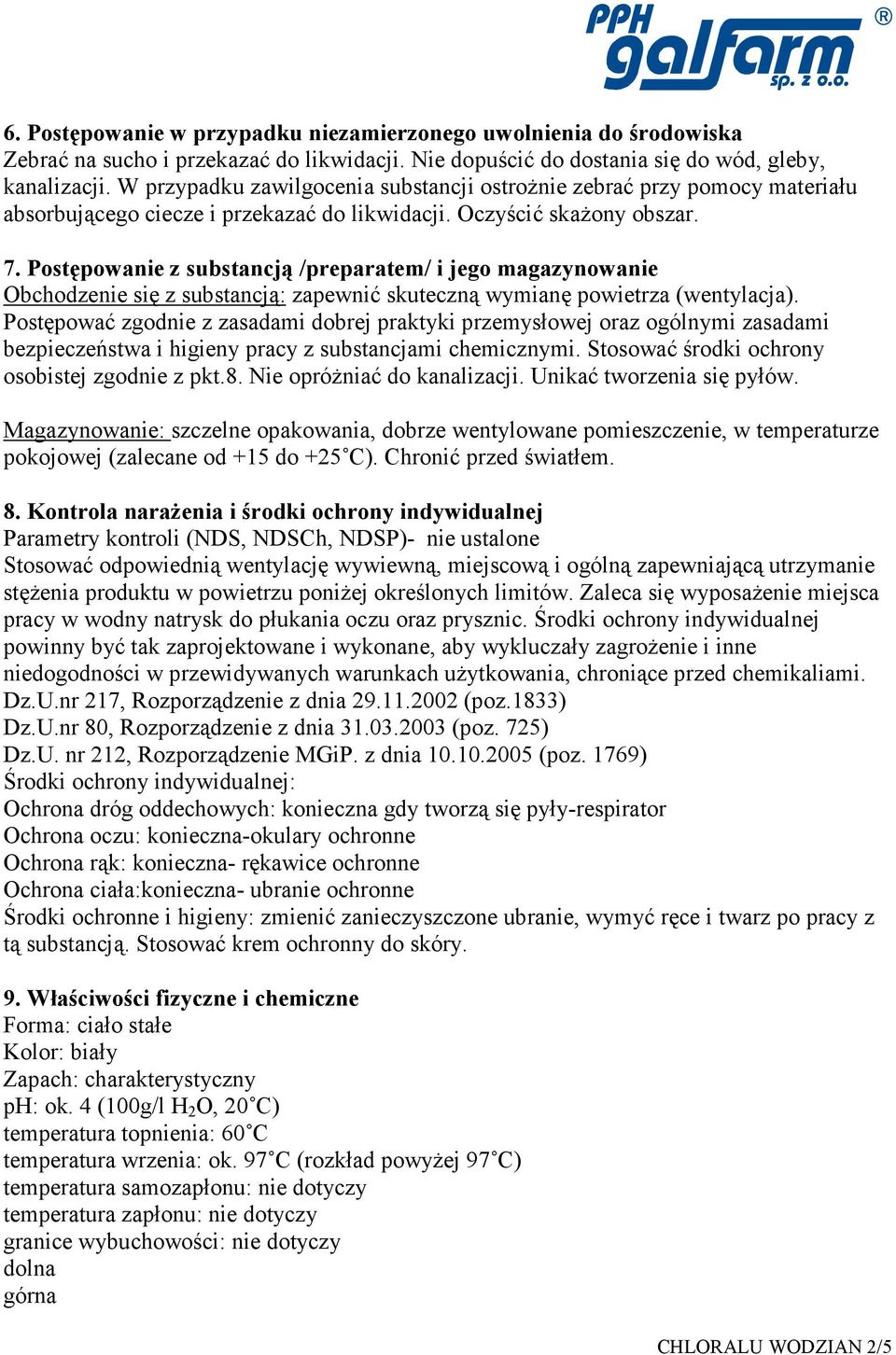 PPH galfarm sp. z o.o. ®

6. Postępowanie w przypadku niezamierzonego uwolnienia do środowiska
Zebrać na sucho i przekazać do likwidacji. Nie dopuścić do dostania się do wód, gleby, kanalizacji. W przypadku zawilgocenia substancji ostrożnie zebrać przy pomocy materiału absorbującego ciecze i przekazać do likwidacji. Oczyścić skażony obszar.

7. Postępowanie z substancją /preparatem/ i jego magazynowanie
Obchodzenie się z substancją: zapewnić skuteczną wymianę powietrza (wentylacja). Postępować zgodnie z zasadami dobrej praktyki przemysłowej oraz ogólnymi zasadami bezpieczeństwa i higieny pracy z substancjami chemicznymi. Stosować środki ochrony osobistej zgodnie z pkt.8. Nie opróżniać do kanalizacji. Unikać tworzenia się pyłów.

Magazynowanie: szczelne opakowania, dobrze wentylowane pomieszczenie, w temperaturze pokojowej (zalecane od +15 do +25˚C). Chronić przed światłem.

8. Kontrola narażenia i środki ochrony indywidualnej
Parametry kontroli (NDS, NDSCh, NDSP)- nie ustalone
Stosować odpowiednią wentylację wywiewną, miejscową i ogólną zapewniającą utrzymanie stężenia produktu w powietrzu poniżej określonych limitów. Zaleca się wyposażenie miejsca pracy w wodny natrysk do płukania oczu oraz prysznic. Środki ochrony indywidualnej powinny być tak zaprojektowane i wykonane, aby wykluczały zagrożenie i inne niedogodności w przewidywanych warunkach użytkowania, chroniące przed chemikaliami.
Dz.U.nr 217, Rozporządzenie z dnia 29.11.2002 (poz.1833)
Dz.U.nr 80, Rozporządzenie z dnia 31.03.2003 (poz. 725)
Dz.U. nr 212, Rozporządzenie MGiP. z dnia 10.10.2005 (poz. 1769)
Środki ochrony indywidualnej:
Ochrona dróg oddechowych: konieczna gdy tworzą się pyły-respirator
Ochrona oczu: konieczna-okulary ochronne
Ochrona rąk: konieczna- rękawice ochronne
Ochrona ciała:konieczna- ubranie ochronne
Środki ochronne i higieny: zmienić zanieczyszczone ubranie, wymyć ręce i twarz po pracy z tą substancją. Stosować krem ochronny do skóry.

9. Właściwości fizyczne i chemiczne
Forma: ciało stałe
Kolor: biały
Zapach: charakterystyczny
pH: ok. 4 (100g/l $H_2O$, 20˚C)
temperatura topnienia: 60˚C
temperatura wrzenia: ok. 97˚C (rozkład powyżej 97˚C)
temperatura samozapłonu: nie dotyczy
temperatura zapłonu: nie dotyczy
granice wybuchowości: nie dotyczy
dolna
górna

CHLORALU WODZIAN 2/5